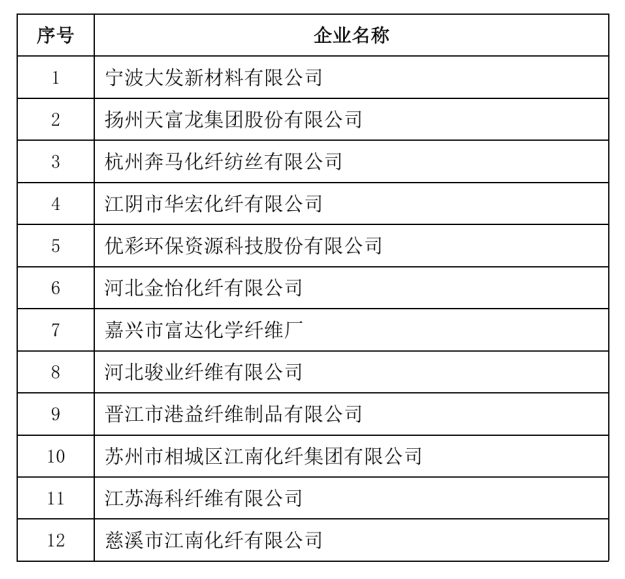 | 序号 | 企业名称 |
|---|---|
| 1 | 宁波大发新材料有限公司 |
| 2 | 扬州天富龙集团股份有限公司 |
| 3 | 杭州奔马化纤纺丝有限公司 |
| 4 | 江阴市华宏化纤有限公司 |
| 5 | 优彩环保资源科技股份有限公司 |
| 6 | 河北金怡化纤有限公司 |
| 7 | 嘉兴市富达化学纤维厂 |
| 8 | 河北骏业纤维有限公司 |
| 9 | 晋江市港益纤维制品有限公司 |
| 10 | 苏州市相城区江南化纤集团有限公司 |
| 11 | 江苏海科纤维有限公司 |
| 12 | 慈溪市江南化纤有限公司 |